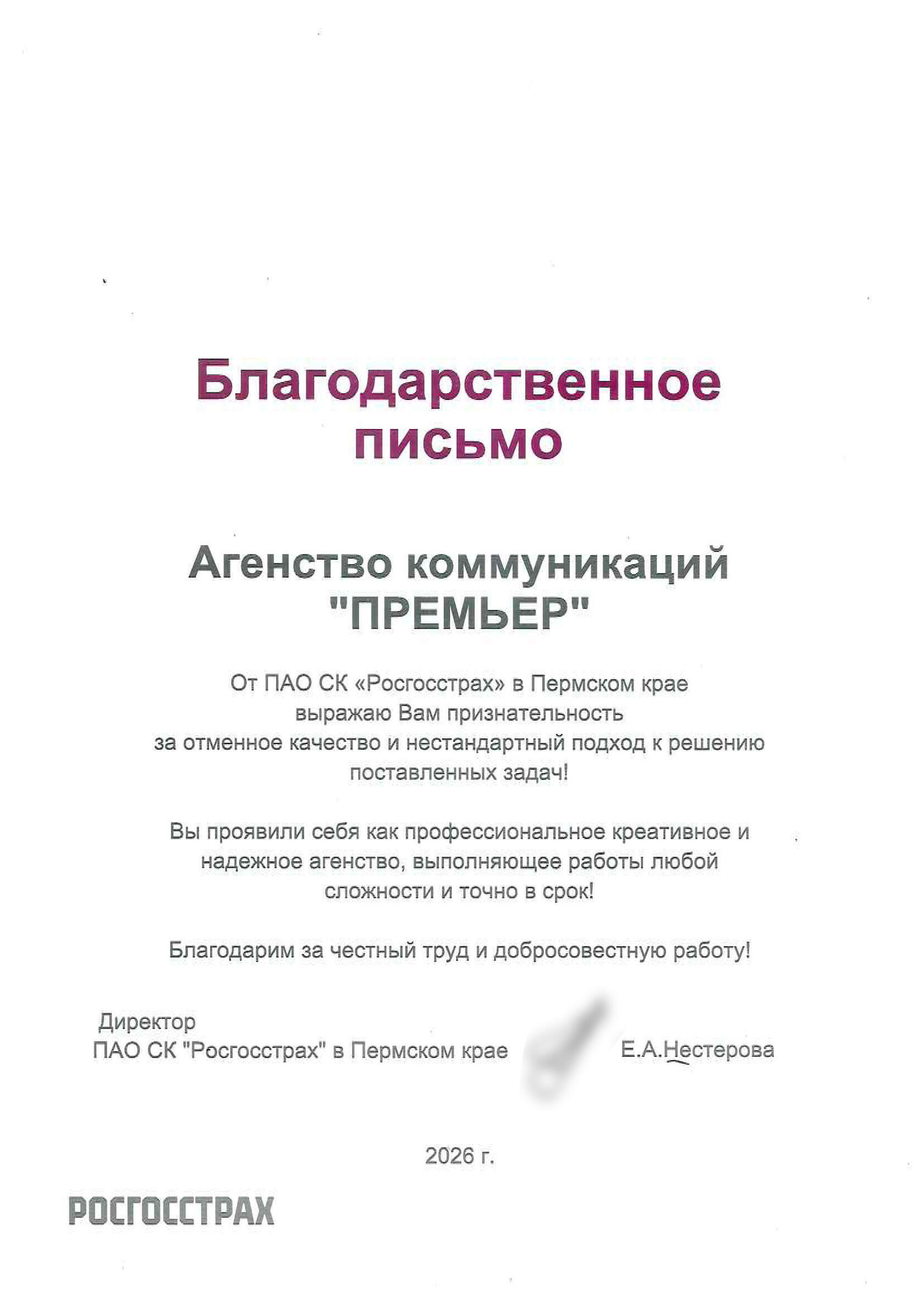 Благодарственное письмо

Агенство коммуникаций "ПРЕМЬЕР"

От ПАО СК «Росгосстрах» в Пермском крае выражаю Вам признательность за отменное качество и нестандартный подход к решению поставленных задач!

Вы проявили себя как профессиональное креативное и надежное агенство, выполняющее работы любой сложности и точно в срок!

Благодарим за честный труд и добросовестную работу!

Директор
ПАО СК "Росгосстрах" в Пермском крае

Е.А.Нестерова

2026 г.

РОСГОССТРАХ